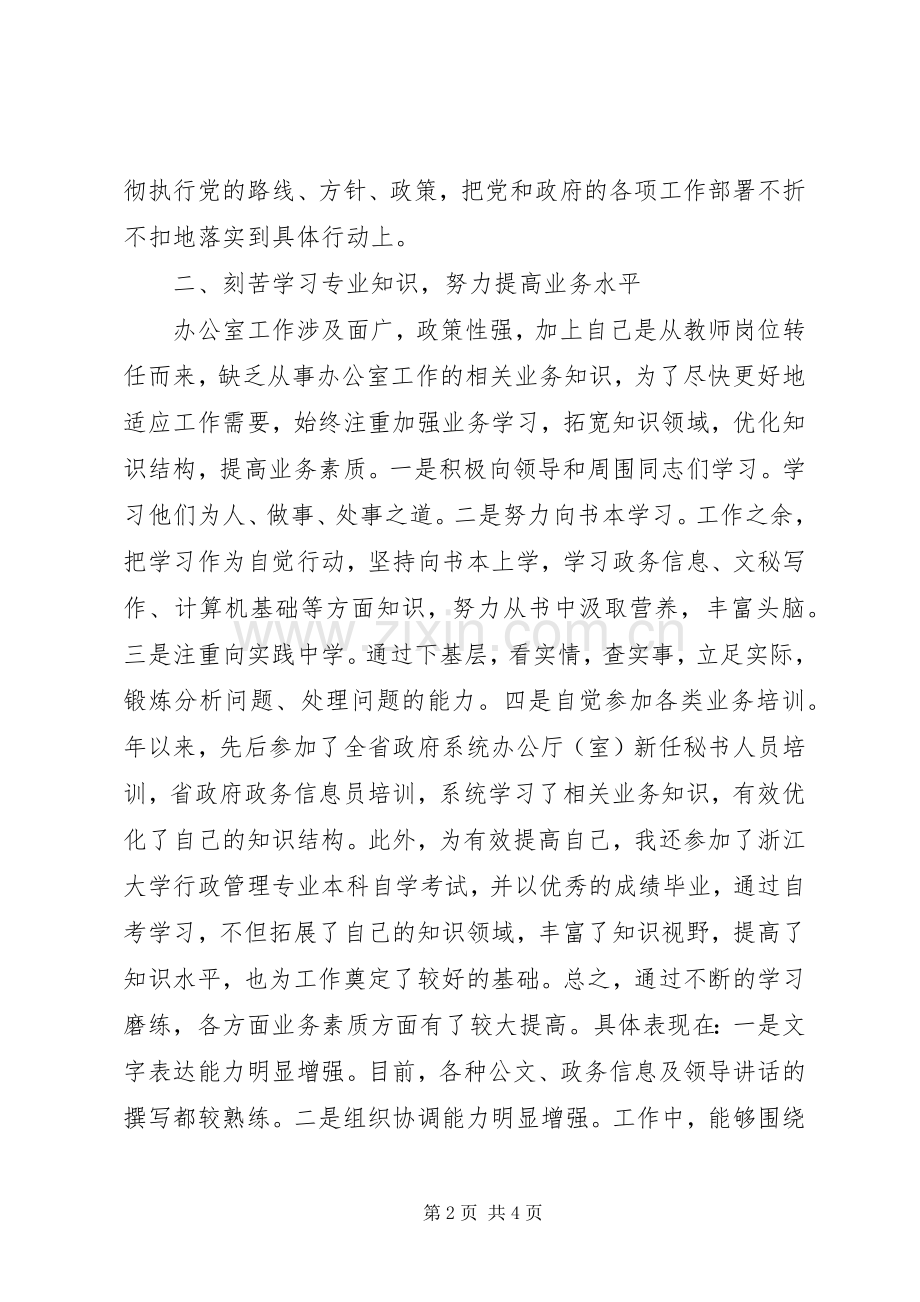 彻执行党的路线、方针、政策，把党和政府的各项工作部署不折不扣地落实到具体行动上。

二、刻苦学习专业知识，努力提高业务水平

办公室工作涉及面广，政策性强，加上自己是从教师岗位转任而来，缺乏从事办公室工作的相关业务知识，为了尽快更好地适应工作需要，始终注重加强业务学习，拓宽知识领域，优化知识结构，提高业务素质。一是积极向领导和周围同志们学习。学习他们为人、做事、处事之道。二是努力向书本学习。工作之余，把学习作为自觉行动，坚持向书本上学，学习政务信息、文秘写作、计算机基础等方面知识，努力从书中汲取营养，丰富头脑。三是注重向实践中学。通过下基层，看实情，查实事，立足实际，锻炼分析问题、处理问题的能力。四是自觉参加各类业务培训。年以来，先后参加了全省政府系统办公厅（室）新任秘书人员培训，省政府政务信息员培训，系统学习了相关业务知识，有效优化了自己的知识结构。此外，为有效提高自己，我还参加了浙江大学行政管理专业本科自学考试，并以优秀的成绩毕业，通过自考学习，不但拓展了自己的知识领域，丰富了知识视野，提高了知识水平，也为工作奠定了较好的基础。总之，通过不断的学习磨练，各方面业务素质方面有了较大提高。具体表现在：一是文字表达能力明显增强。目前，各种公文、政务信息及领导讲话的撰写都较熟练。二是组织协调能力明显增强。工作中，能够围绕

第2页 共4页

www.zixin.com.cn